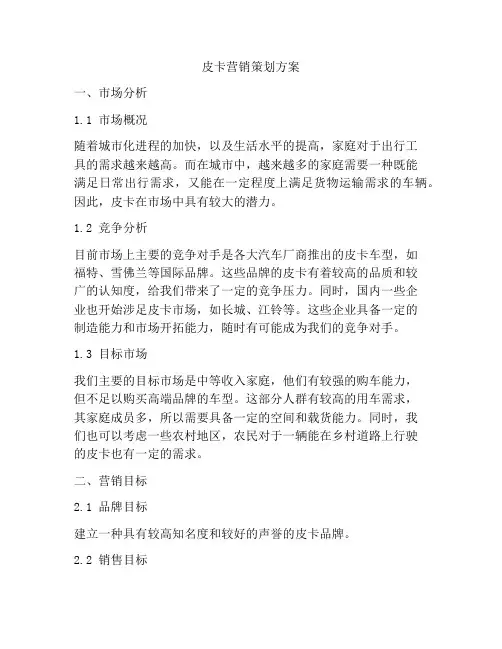 皮卡营销策划方案

一、市场分析

1.1 市场概况

随着城市化进程的加快，以及生活水平的提高，家庭对于出行工具的需求越来越高。而在城市中，越来越多的家庭需要一种既能满足日常出行需求，又能在一定程度上满足货物运输需求的车辆。因此，皮卡在市场中具有较大的潜力。

1.2 竞争分析

目前市场上主要的竞争对手是各大汽车厂商推出的皮卡车型，如福特、雪佛兰等国际品牌。这些品牌的皮卡有着较高的品质和较广的认知度，给我们带来了一定的竞争压力。同时，国内一些企业也开始涉足皮卡市场，如长城、江铃等。这些企业具备一定的制造能力和市场开拓能力，随时有可能成为我们的竞争对手。

1.3 目标市场

我们主要的目标市场是中等收入家庭，他们有较强的购车能力，但不足以购买高端品牌的车型。这部分人群有较高的用车需求，其家庭成员多，所以需要具备一定的空间和载货能力。同时，我们也可以考虑一些农村地区，农民对于一辆能在乡村道路上行驶的皮卡也有一定的需求。

二、营销目标

2.1 品牌目标

建立一种具有较高知名度和较好的声誉的皮卡品牌。

2.2 销售目标